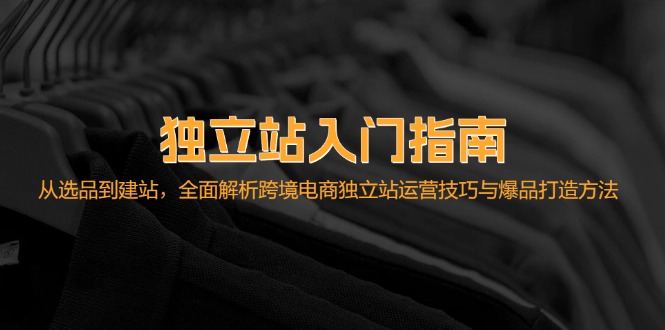 独立站入门指南

从选品到建站，全面解析跨境电商独立站运营技巧与爆品打造方法